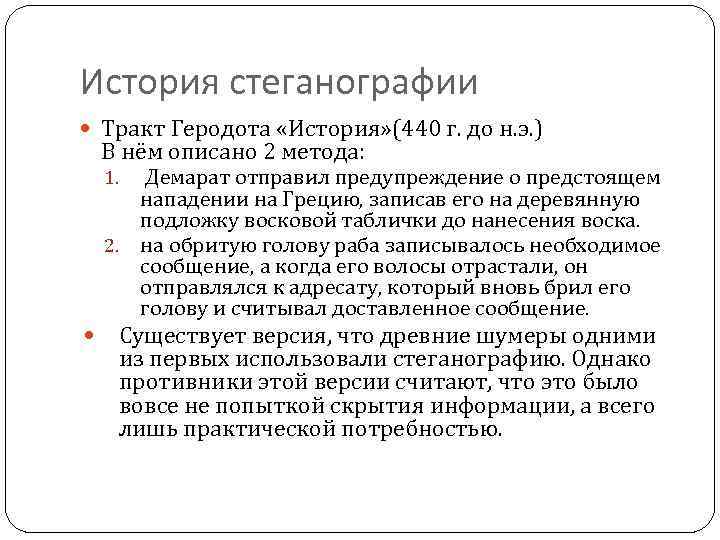 История стеганографии

Тракт Геродота «История»(440 г. до н.э.) В нём описано 2 метода:

1. Демарат отправил предупреждение о предстоящем нападении на Грецию, записав его на деревянную подложку восковой таблички до нанесения воска.
2. на обритую голову раба записывалось необходимое сообщение, а когда его волосы отрастали, он отправлялся к адресату, который вновь брил его голову и считывал доставленное сообщение.

Существует версия, что древние шумеры одними из первых использовали стеганографию. Однако противники этой версии считают, что это было вовсе не попыткой скрытия информации, а всего лишь практической потребностью.